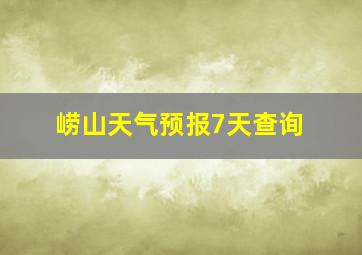 崂山天气预报7天查询